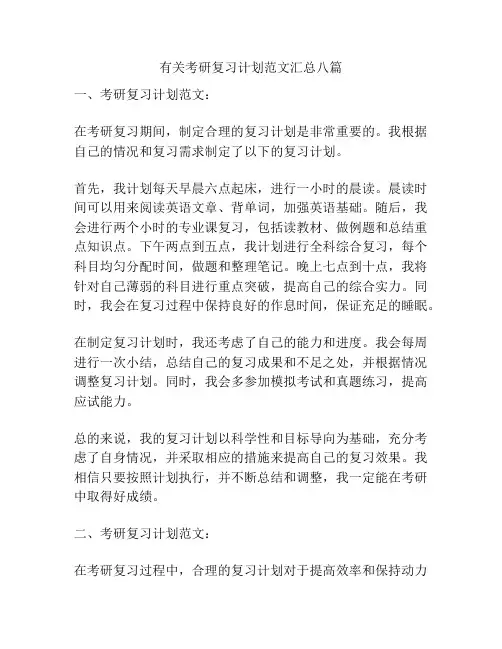 有关考研复习计划范文汇总八篇

一、考研复习计划范文：

在考研复习期间，制定合理的复习计划是非常重要的。我根据自己的情况和复习需求制定了以下的复习计划。

首先，我计划每天早晨六点起床，进行一小时的晨读。晨读时间可以用来阅读英语文章、背单词，加强英语基础。随后，我会进行两个小时的专业课复习，包括读教材、做例题和总结重点知识点。下午两点到五点，我计划进行全科综合复习，每个科目均匀分配时间，做题和整理笔记。晚上七点到十点，我将针对自己薄弱的科目进行重点突破，提高自己的综合实力。同时，我会在复习过程中保持良好的作息时间，保证充足的睡眠。

在制定复习计划时，我还考虑了自己的能力和进度。我会每周进行一次小结，总结自己的复习成果和不足之处，并根据情况调整复习计划。同时，我会多参加模拟考试和真题练习，提高应试能力。

总的来说，我的复习计划以科学性和目标导向为基础，充分考虑了自身情况，并采取相应的措施来提高自己的复习效果。我相信只要按照计划执行，并不断总结和调整，我一定能在考研中取得好成绩。

二、考研复习计划范文：

在考研复习过程中，合理的复习计划对于提高效率和保持动力